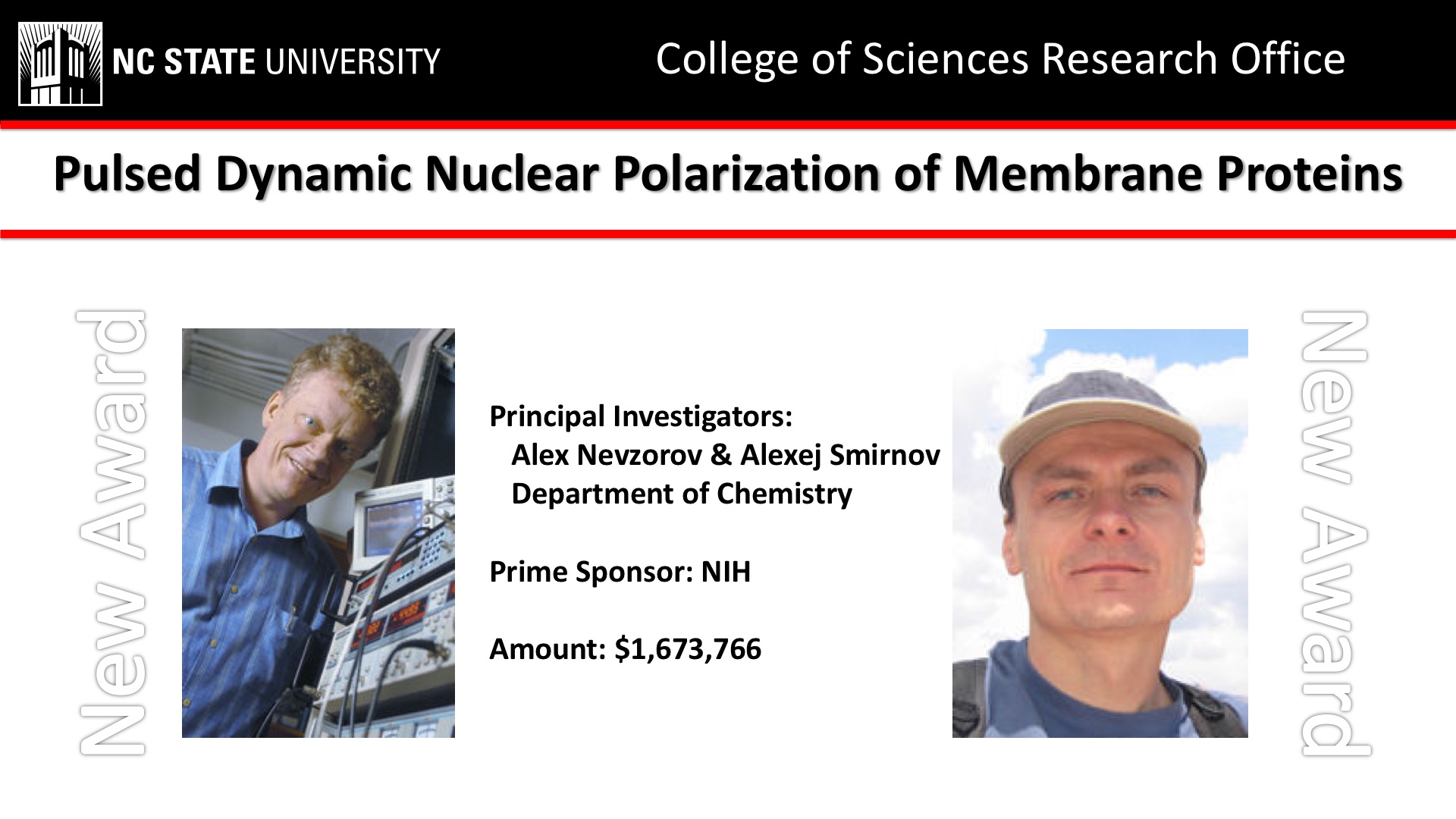 NC STATE UNIVERSITY

College of Sciences Research Office

Pulsed Dynamic Nuclear Polarization of Membrane Proteins

New Award

Principal Investigators:
Alex Nevzorov & Alexej Smirnov
Department of Chemistry

Prime Sponsor: NIH

Amount: $1,673,766

New Award